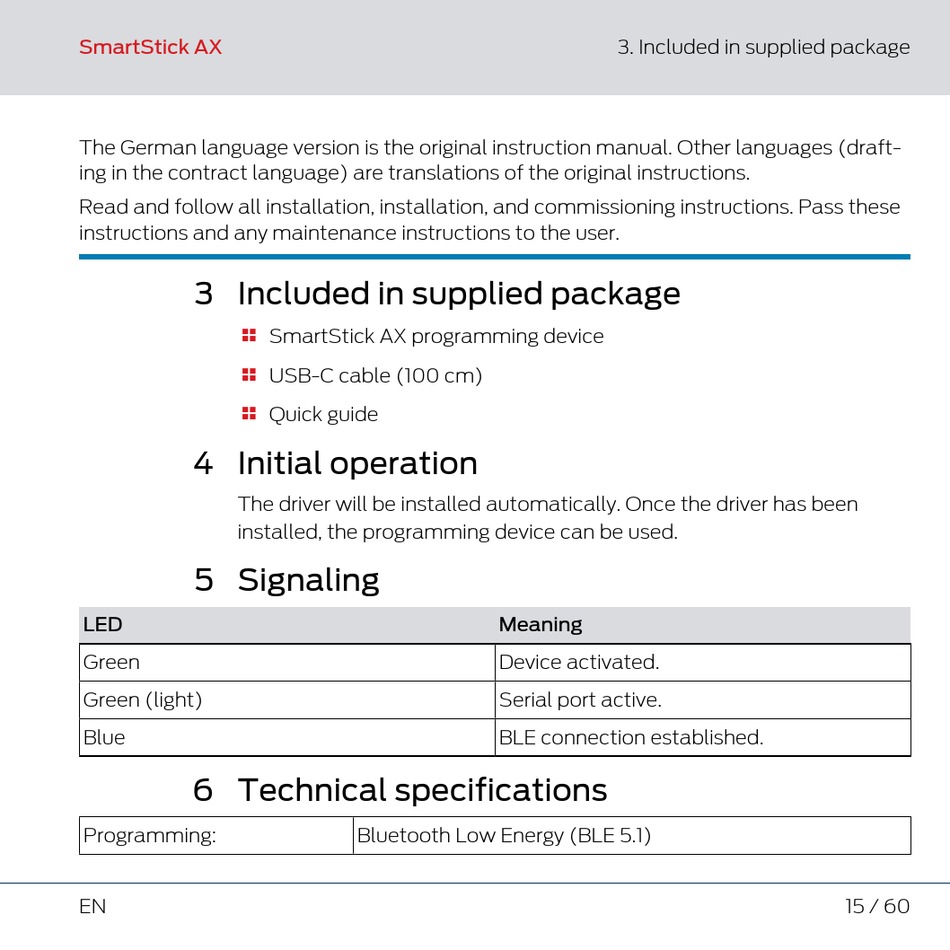 SmartStick AX

3. Included in supplied package

The German language version is the original instruction manual. Other languages (drafting in the contract language) are translations of the original instructions.

Read and follow all installation, installation, and commissioning instructions. Pass these instructions and any maintenance instructions to the user.

3 Included in supplied package

SmartStick AX programming device

USB-C cable (100 cm)

Quick guide

4 Initial operation

The driver will be installed automatically. Once the driver has been installed, the programming device can be used.

5 Signaling

| LED | Meaning |
|---|---|
| Green | Device activated. |
| Green (light) | Serial port active. |
| Blue | BLE connection established. |

6 Technical specifications

| Programming: | Bluetooth Low Energy (BLE 5.1) |
|---|---|

EN

15 / 60